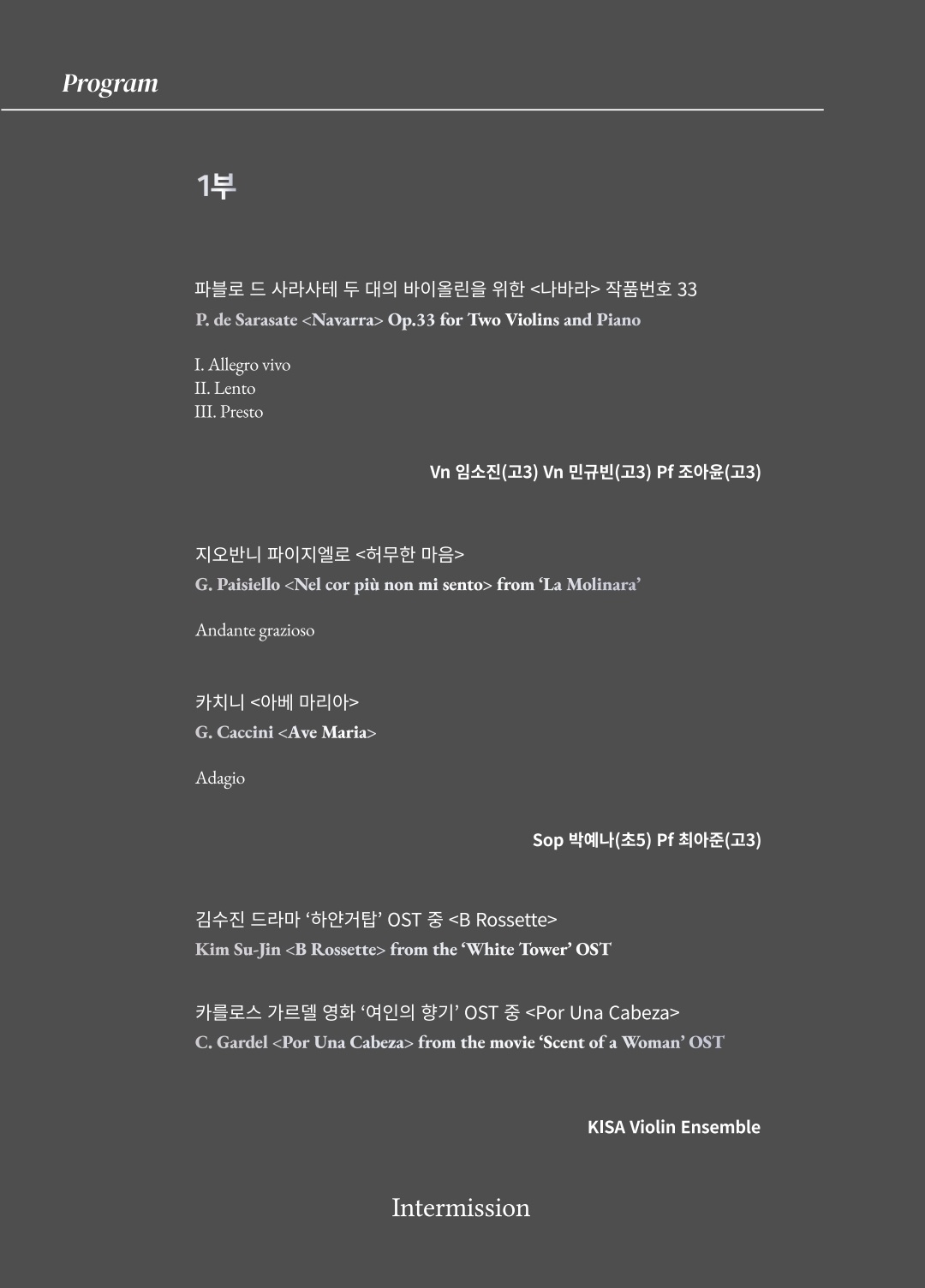 Program

1부

파블로 드 사라사테 두 대의 바이올린을 위한 <나바라> 작품번호 33
P. de Sarasate <Navarra> Op.33 for Two Violins and Piano

I. Allegro vivo
II. Lento
III. Presto

Vn 임소진(고3) Vn 민규빈(고3) Pf 조아윤(고3)

지오반니 파이지엘로 <허무한 마음>
G. Paisiello <Nel cor più non mi sento> from 'La Molinara'

Andante grazioso

카치니 <아베 마리아>
G. Caccini <Ave Maria>

Adagio

Sop 박예나(초5) Pf 최아준(고3)

김수진 드라마 '하얀거탑' OST 중 <B Rossette>
Kim Su-Jin <B Rossette> from the 'White Tower' OST

카를로스 가르델 영화 '여인의 향기' OST 중 <Por Una Cabeza>
C. Gardel <Por Una Cabeza> from the movie 'Scent of a Woman' OST

KISA Violin Ensemble

Intermission